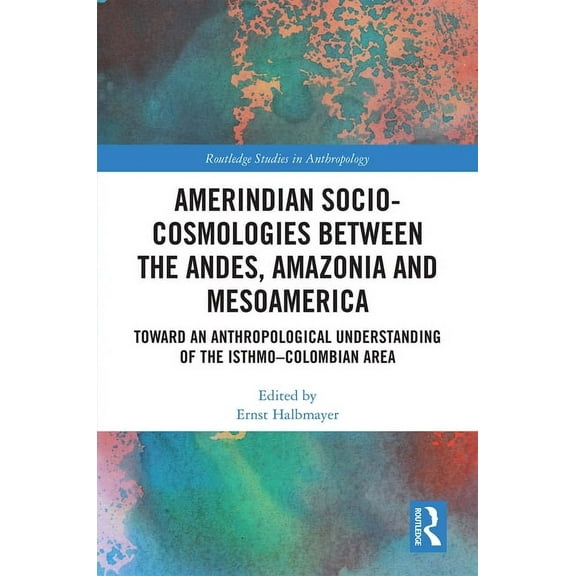 Routledge Studies in Anthropology

AMERINDIAN SOCIO-COSMOLOGIES BETWEEN THE ANDES, AMAZONIA AND MESOAMERICA

TOWARD AN ANTHROPOLOGICAL UNDERSTANDING OF THE ISTHMO–COLOMBIAN AREA

Edited by
Ernst Halbmayer

ROUTLEDGE